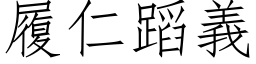 履仁蹈義